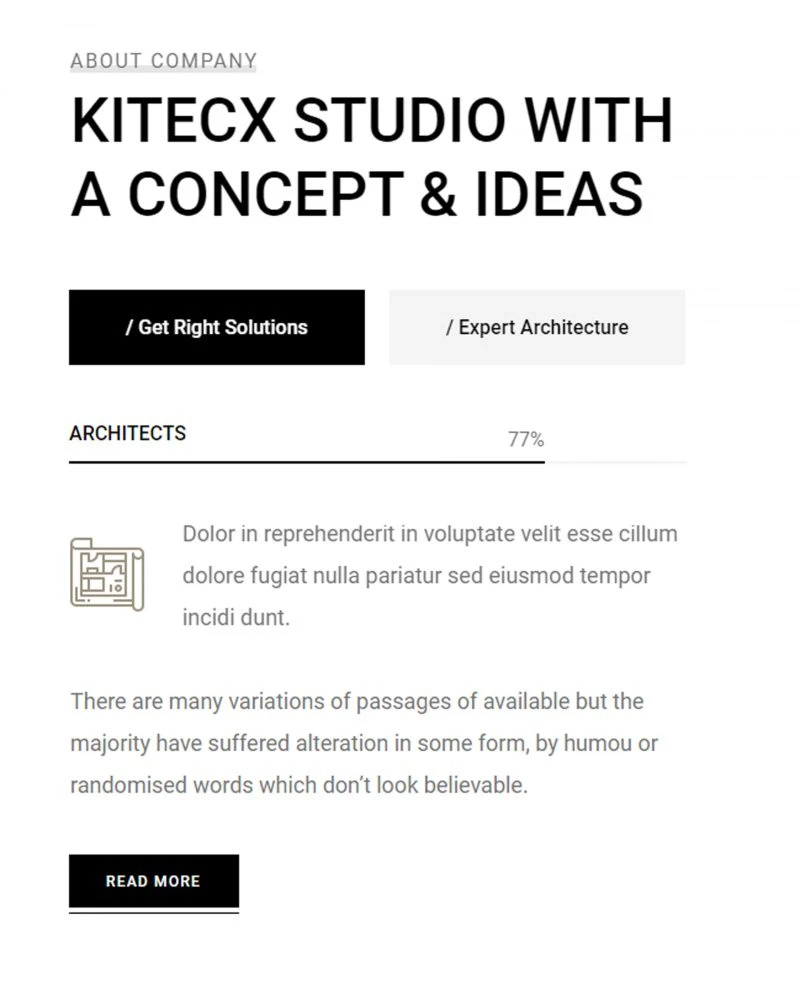 ABOUT COMPANY

KITECX STUDIO WITH A CONCEPT & IDEAS

/ Get Right Solutions

/ Expert Architecture

ARCHITECTS

77%

Dolor in reprehenderit in voluptate velit esse cillum dolore fugiat nulla pariatur sed eiusmod tempor incidi dunt.

There are many variations of passages of available but the majority have suffered alteration in some form, by humou or randomised words which don't look believable.

READ MORE